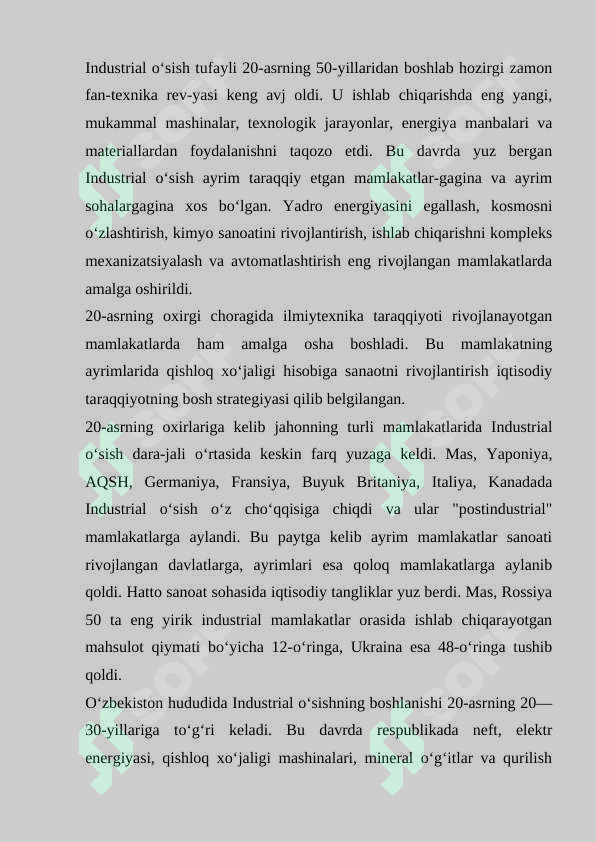 Industrial o‘sish tufayli 20-asrning 50-yillaridan boshlab hozirgi zamon fan-texnika rev-yasi keng avj oldi. U ishlab chiqarishda eng yangi, mukammal mashinalar, texnologik jarayonlar, energiya manbalari va materiallardan foydalanishni taqozo etdi. Bu davrda yuz bergan Industrial o‘sish ayrim taraqqiy etgan mamlakatlar-gagina va ayrim sohalargagina xos bo‘lgan. Yadro energiyasini egallash, kosmosni o‘zlashtirish, kimyo sanoatini rivojlantirish, ishlab chiqarishni kompleks mexanizatsiyalash va avtomatlashtirish eng rivojlangan mamlakatlarda amalga oshirildi.
20-asrning oxirgi choragida ilmiytexnika taraqqiyoti rivojlanayotgan mamlakatlarda ham amalga osha boshladi. Bu mamlakatning ayrimlarida qishloq xo‘jaligi hisobiga sanaotni rivojlantirish iqtisodiy taraqqiyotning bosh strategiyasi qilib belgilangan.
20-asrning oxirlariga kelib jahonning turli mamlakatlarida Industrial o‘sish dara-jali o‘rtasida keskin farq yuzaga keldi. Mas, Yaponiya, AQSH, Germaniya, Fransiya, Buyuk Britaniya, Italiya, Kanadada Industrial o‘sish o‘z cho‘qqisiga chiqdi va ular "postindustrial" mamlakatlarga aylandi. Bu paytga kelib ayrim mamlakatlar sanoati rivojlangan davlatlarga, ayrimlari esa qoloq mamlakatlarga aylanib qoldi. Hatto sanoat sohasida iqtisodiy tangliklar yuz berdi. Mas, Rossiya 50 ta eng yirik industrial mamlakatlar orasida ishlab chiqarayotgan mahsulot qiymati bo‘yicha 12-o‘ringa, Ukraina esa 48-o‘ringa tushib qoldi.
O‘zbekiston hududida Industrial o‘sishning boshlanishi 20-asrning 20—30-yillariga to‘g‘ri keladi. Bu davrda respublikada neft, elektr energiyasi, qishloq xo‘jaligi mashinalari, mineral o‘g‘itlar va qurilish